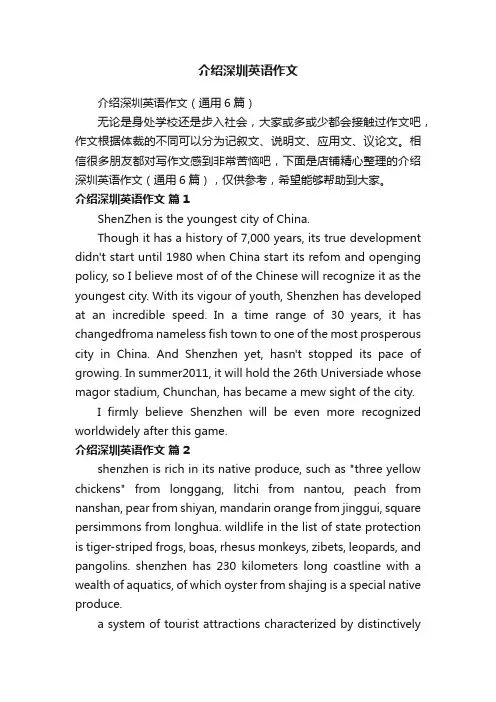 介绍深圳英语作文

介绍深圳英语作文（通用6篇）

无论是身处学校还是步入社会，大家或多或少都会接触过作文吧，作文根据体裁的不同可以分为记叙文、说明文、应用文、议论文。相信很多朋友都对写作文感到非常苦恼吧，下面是店铺精心整理的介绍深圳英语作文（通用6篇），仅供参考，希望能够帮助到大家。

介绍深圳英语作文 篇1

ShenZhen is the youngest city of China.

Though it has a history of 7,000 years, its true development didn't start until 1980 when China start its refom and openging policy, so I believe most of of the Chinese will recognize it as the youngest city. With its vigour of youth, Shenzhen has developed at an incredible speed. In a time range of 30 years, it has changedfroma nameless fish town to one of the most prosperous city in China. And Shenzhen yet, hasn't stopped its pace of growing. In summer2011, it will hold the 26th Universiade whose magor stadium, Chunchan, has became a mew sight of the city.

I firmly believe Shenzhen will be even more recognized worldwidely after this game.

介绍深圳英语作文 篇2

shenzhen is rich in its native produce, such as "three yellow chickens" from longgang, litchi from nantou, peach from nanshan, pear from shiyan, mandarin orange from jinggui, square persimmons from longhua. wildlife in the list of state protection is tiger-striped frogs, boas, rhesus monkeys, zibets, leopards, and pangolins. shenzhen has 230 kilometers long coastline with a wealth of aquatics, of which oyster from shajing is a special native produce.

a system of tourist attractions characterized by distinctively